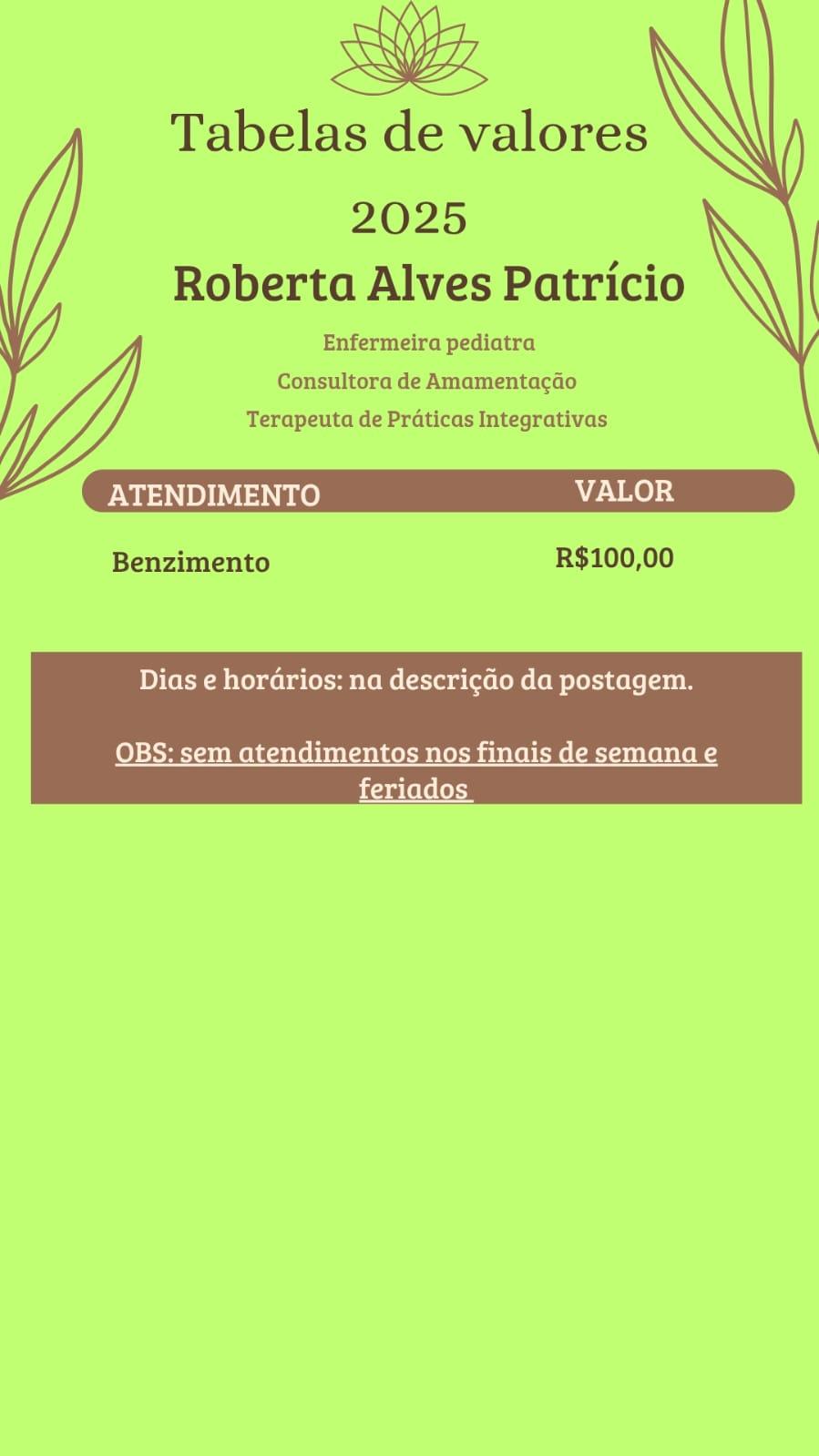 Tabelas de valores

2025

Roberta Alves Patrício

Enfermeira pediatra

Consultora de Amamentação

Terapeuta de Práticas Integrativas

| ATENDIMENTO | VALOR |
|---|---|
| Benzimento | R$100,00 |

Dias e horários: na descrição da postagem.

OBS: sem atendimentos nos finais de semana e feriados